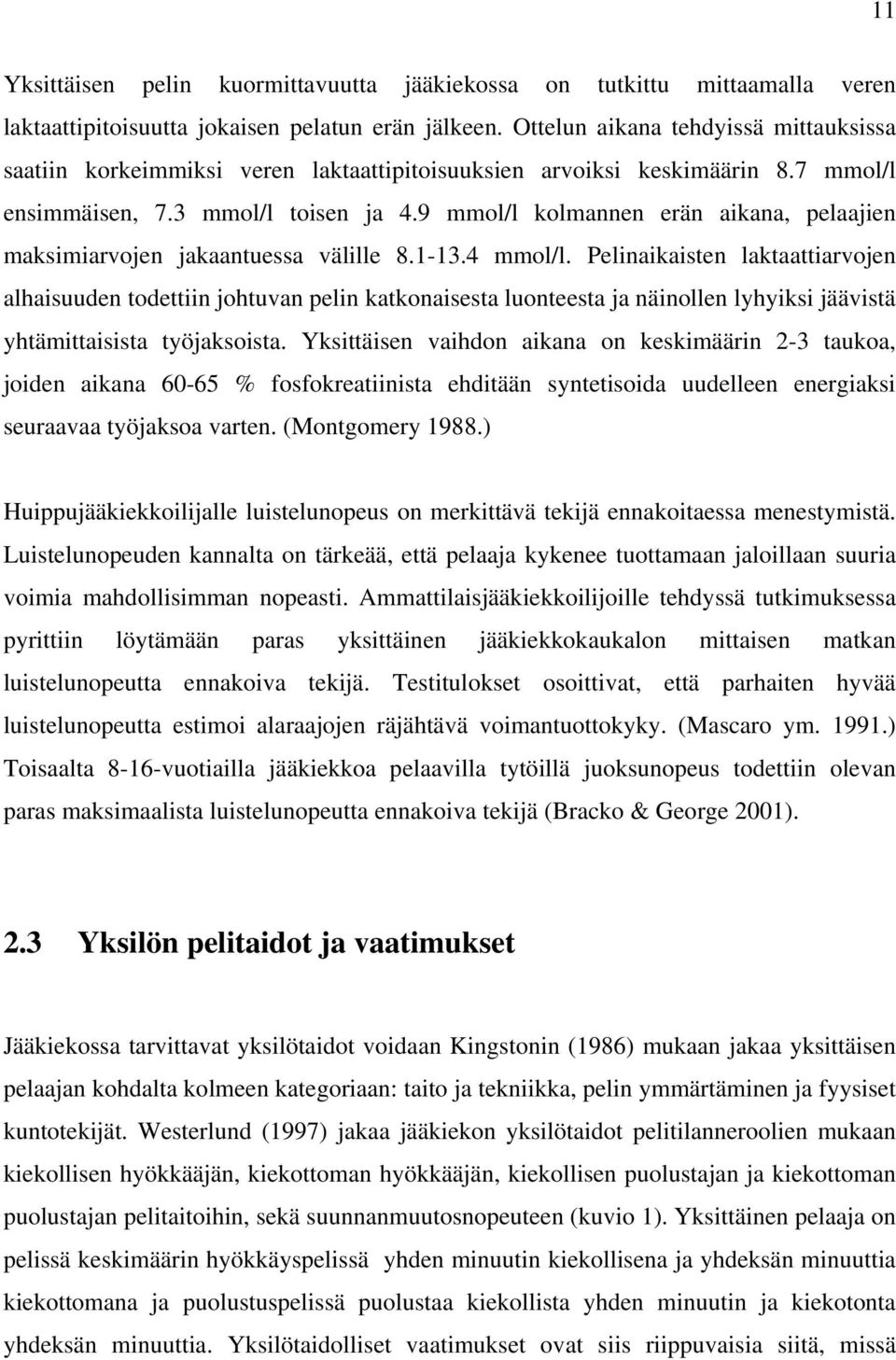 11

Yksittäisen pelin kuormittavuutta jääkiekossa on tutkittu mittaamalla veren laktaattipitoisuutta jokaisen pelatun erän jälkeen. Ottelun aikana tehdyissä mittauksissa saatiin korkeimmiksi veren laktaattipitoisuuksien arvoiksi keskimäärin 8.7 mmol/l ensimmäisen, 7.3 mmol/l toisen ja 4.9 mmol/l kolmannen erän aikana, pelaajien maksimiarvojen jakaantuessa välille 8.1-13.4 mmol/l. Pelinaikaisten laktaattiarvojen alhaisuuden todettiin johtuvan pelin katkonaisesta luonteesta ja näinollen lyhyiksi jäävistä yhtämittaisista työjaksoista. Yksittäisen vaihdon aikana on keskimäärin 2-3 taukoa, joiden aikana 60-65 % fosfokreatiinista ehditään syntetisoida uudelleen energiaksi seuraavaa työjaksoa varten. (Montgomery 1988.)

Huippujääkiekkoilijalle luistelunopeus on merkittävä tekijä ennakoitaessa menestymistä. Luistelunopeuden kannalta on tärkeää, että pelaaja kykenee tuottamaan jaloillaan suuria voimia mahdollisimman nopeasti. Ammattilaisjääkiekkoilijoille tehdyssä tutkimuksessa pyrittiin löytämään paras yksittäinen jääkiekkokaukalon mittaisen matkan luistelunopeutta ennakoiva tekijä. Testitulokset osoittivat, että parhaiten hyvää luistelunopeutta estimoi alaraajojen räjähtävä voimantuottokyky. (Mascaro ym. 1991.) Toisaalta 8-16-vuotiailla jääkiekkoa pelaavilla tytöillä juoksunopeus todettiin olevan paras maksimaalista luistelunopeutta ennakoiva tekijä (Bracko & George 2001).

2.3 Yksilön pelitaidot ja vaatimukset

Jääkiekossa tarvittavat yksilötaidot voidaan Kingstonin (1986) mukaan jakaa yksittäisen pelaajan kohdalta kolmeen kategoriaan: taito ja tekniikka, pelin ymmärtäminen ja fyysiset kuntotekijät. Westerlund (1997) jakaa jääkiekon yksilötaidot pelitilanneroolien mukaan kiekollisen hyökkääjän, kiekottoman hyökkääjän, kiekollisen puolustajan ja kiekottoman puolustajan pelitaitoihin, sekä suunnanmuutosnopeuteen (kuvio 1). Yksittäinen pelaaja on pelissä keskimäärin hyökkäyspelissä yhden minuutin kiekollisena ja yhdeksän minuuttia kiekottomana ja puolustuspelissä puolustaa kiekollista yhden minuutin ja kiekotonta yhdeksän minuuttia. Yksilötaidolliset vaatimukset ovat siis riippuvaisia siitä, missä